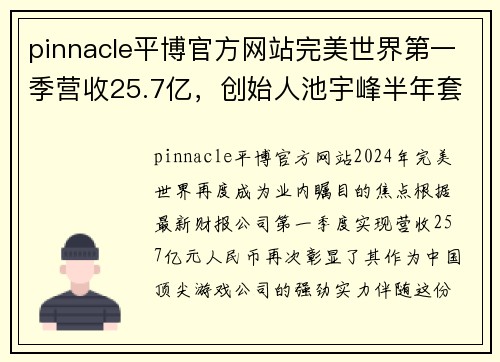 pinnacle平博官方网站完美世界第一季营收25.7亿，创始人池宇峰半年套

pinnacle平博官方网站2024年完美世界再度成为业内瞩目的焦点根据最新财报公司第一季度实现营收257亿元人民币再次彰显了其作为中国顶尖游戏公司的强劲实力伴随这份